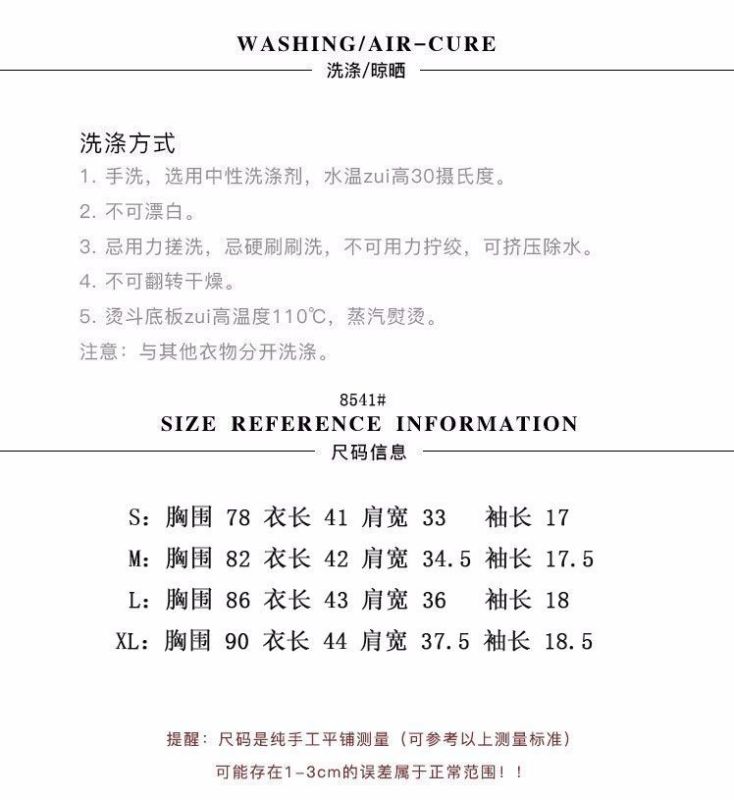 WASHING/AIR-CURE
洗涤/晾晒

洗涤方式
1. 手洗，选用中性洗涤剂，水温zui高30摄氏度。
2. 不可漂白。
3. 忌用力搓洗，忌硬刷刷洗，不可用力拧绞，可挤压除水。
4. 不可翻转干燥。
5. 烫斗底板zui高温度110℃，蒸汽熨烫。
注意：与其他衣物分开洗涤。

8541#
SIZE REFERENCE INFORMATION
尺码信息

S：胸围 78 衣长 41 肩宽 33 袖长 17
M：胸围 82 衣长 42 肩宽 34.5 袖长 17.5
L：胸围 86 衣长 43 肩宽 36 袖长 18
XL：胸围 90 衣长 44 肩宽 37.5 袖长 18.5

提醒：尺码是纯手工平铺测量（可参考以上测量标准）
可能存在1-3cm的误差属于正常范围！！